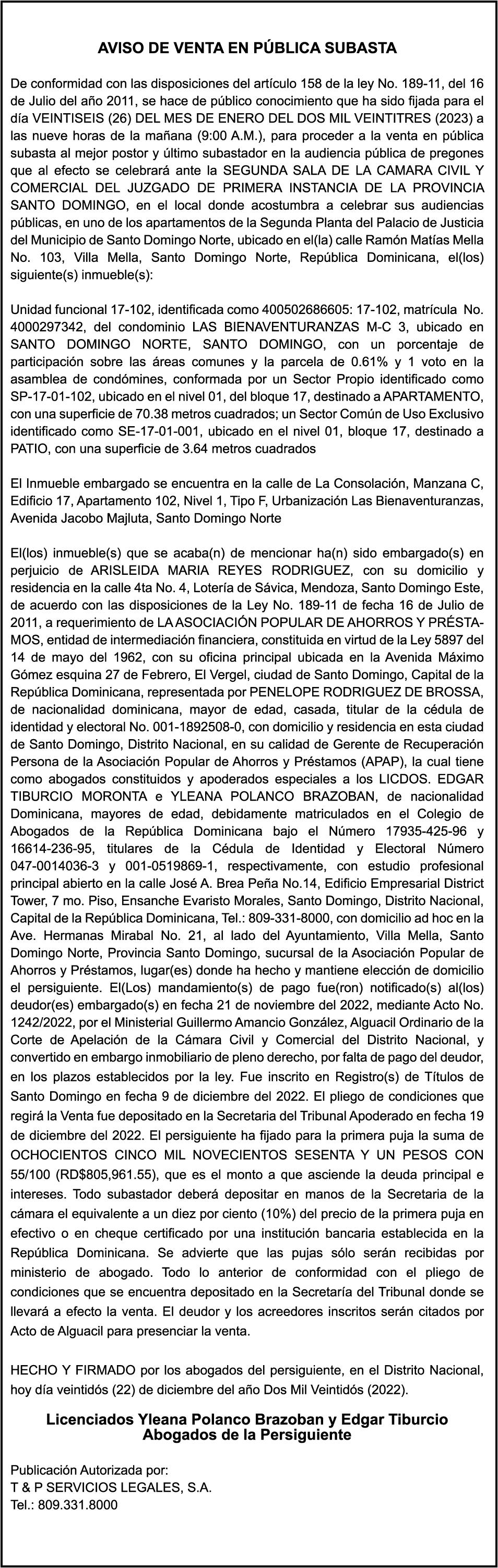 AVISO DE VENTA EN PÚBLICA SUBASTA

De conformidad con las disposiciones del artículo 158 de la ley No. 189-11, del 16 de Julio del año 2011, se hace de público conocimiento que ha sido fijada para el día VEINTISEIS (26) DEL MES DE ENERO DEL DOS MIL VEINTITRES (2023) a las nueve horas de la mañana (9:00 A.M.), para proceder a la venta en pública subasta al mejor postor y último subastador en la audiencia pública de pregones que al efecto se celebrará ante la SEGUNDA SALA DE LA CAMARA CIVIL Y COMERCIAL DEL JUZGADO DE PRIMERA INSTANCIA DE LA PROVINCIA SANTO DOMINGO, en el local donde acostumbra a celebrar sus audiencias públicas, en uno de los apartamentos de la Segunda Planta del Palacio de Justicia del Municipio de Santo Domingo Norte, ubicado en el(la) calle Ramón Matías Mella No. 103, Villa Mella, Santo Domingo Norte, República Dominicana, el(los) siguiente(s) inmueble(s):

Unidad funcional 17-102, identificada como 400502686605: 17-102, matrícula No. 4000297342, del condominio LAS BIENAVENTURANZAS M-C 3, ubicado en SANTO DOMINGO NORTE, SANTO DOMINGO, con un porcentaje de participación sobre las áreas comunes y la parcela de 0.61% y 1 voto en la asamblea de condómines, conformada por un Sector Propio identificado como SP-17-01-102, ubicado en el nivel 01, del bloque 17, destinado a APARTAMENTO, con una superficie de 70.38 metros cuadrados; un Sector Común de Uso Exclusivo identificado como SE-17-01-001, ubicado en el nivel 01, bloque 17, destinado a PATIO, con una superficie de 3.64 metros cuadrados

El Inmueble embargado se encuentra en la calle de La Consolación, Manzana C, Edificio 17, Apartamento 102, Nivel 1, Tipo F, Urbanización Las Bienaventuranzas, Avenida Jacobo Majluta, Santo Domingo Norte

El(los) inmueble(s) que se acaba(n) de mencionar ha(n) sido embargado(s) en perjuicio de ARISLEIDA MARIA REYES RODRIGUEZ, con su domicilio y residencia en la calle 4ta No. 4, Lotería de Sávica, Mendoza, Santo Domingo Este, de acuerdo con las disposiciones de la Ley No. 189-11 de fecha 16 de Julio de 2011, a requerimiento de LA ASOCIACIÓN POPULAR DE AHORROS Y PRÉSTAMOS, entidad de intermediación financiera, constituida en virtud de la Ley 5897 del 14 de mayo del 1962, con su oficina principal ubicada en la Avenida Máximo Gómez esquina 27 de Febrero, El Vergel, ciudad de Santo Domingo, Capital de la República Dominicana, representada por PENELOPE RODRIGUEZ DE BROSSA, de nacionalidad dominicana, mayor de edad, casada, titular de la cédula de identidad y electoral No. 001-1892508-0, con domicilio y residencia en esta ciudad de Santo Domingo, Distrito Nacional, en su calidad de Gerente de Recuperación Persona de la Asociación Popular de Ahorros y Préstamos (APAP), la cual tiene como abogados constituidos y apoderados especiales a los LICDOS. EDGAR TIBURCIO MORONTA e YLEANA POLANCO BRAZOBAN, de nacionalidad Dominicana, mayores de edad, debidamente matriculados en el Colegio de Abogados de la República Dominicana bajo el Número 17935-425-96 y 16614-236-95, titulares de la Cédula de Identidad y Electoral Número 047-0014036-3 y 001-0519869-1, respectivamente, con estudio profesional principal abierto en la calle José A. Brea Peña No.14, Edificio Empresarial District Tower, 7 mo. Piso, Ensanche Evaristo Morales, Santo Domingo, Distrito Nacional, Capital de la República Dominicana, Tel.: 809-331-8000, con domicilio ad hoc en la Ave. Hermanas Mirabal No. 21, al lado del Ayuntamiento, Villa Mella, Santo Domingo Norte, Provincia Santo Domingo, sucursal de la Asociación Popular de Ahorros y Préstamos, lugar(es) donde ha hecho y mantiene elección de domicilio el persiguiente. El(Los) mandamiento(s) de pago fue(ron) notificado(s) al(los) deudor(es) embargado(s) en fecha 21 de noviembre del 2022, mediante Acto No. 1242/2022, por el Ministerial Guillermo Amancio González, Alguacil Ordinario de la Corte de Apelación de la Cámara Civil y Comercial del Distrito Nacional, y convertido en embargo inmobiliario de pleno derecho, por falta de pago del deudor, en los plazos establecidos por la ley. Fue inscrito en Registro(s) de Títulos de Santo Domingo en fecha 9 de diciembre del 2022. El pliego de condiciones que regirá la Venta fue depositado en la Secretaria del Tribunal Apoderado en fecha 19 de diciembre del 2022. El persiguiente ha fijado para la primera puja la suma de OCHOCIENTOS CINCO MIL NOVECIENTOS SESENTA Y UN PESOS CON 55/100 (RD$805,961.55), que es el monto a que asciende la deuda principal e intereses. Todo subastador deberá depositar en manos de la Secretaria de la cámara el equivalente a un diez por ciento (10%) del precio de la primera puja en efectivo o en cheque certificado por una institución bancaria establecida en la República Dominicana. Se advierte que las pujas sólo serán recibidas por ministerio de abogado. Todo lo anterior de conformidad con el pliego de condiciones que se encuentra depositado en la Secretaría del Tribunal donde se llevará a efecto la venta. El deudor y los acreedores inscritos serán citados por Acto de Alguacil para presenciar la venta.

HECHO Y FIRMADO por los abogados del persiguiente, en el Distrito Nacional, hoy día veintidós (22) de diciembre del año Dos Mil Veintidós (2022).

Licenciados Yleana Polanco Brazoban y Edgar Tiburcio
Abogados de la Persiguiente

Publicación Autorizada por:
T & P SERVICIOS LEGALES, S.A.
Tel.: 809.331.8000